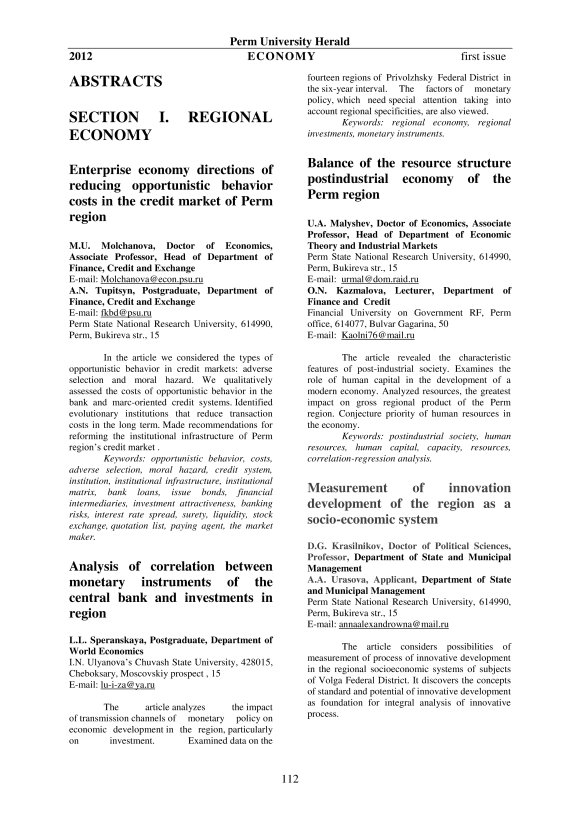 Perm University Herald

2012 ECONOMY first issue

ABSTRACTS

SECTION I. REGIONAL ECONOMY

Enterprise economy directions of reducing opportunistic behavior costs in the credit market of Perm region

M.U. Molchanova, Doctor of Economics, Associate Professor, Head of Department of Finance, Credit and Exchange
E-mail: Molchanova@econ.psu.ru
A.N. Tupitsyn, Postgraduate, Department of Finance, Credit and Exchange
E-mail: fkbd@psu.ru
Perm State National Research University, 614990, Perm, Bukireva str., 15

In the article we considered the types of opportunistic behavior in credit markets: adverse selection and moral hazard. We qualitatively assessed the costs of opportunistic behavior in the bank and marc-oriented credit systems. Identified evolutionary institutions that reduce transaction costs in the long term. Made recommendations for reforming the institutional infrastructure of Perm region's credit market .

Keywords: opportunistic behavior, costs, adverse selection, moral hazard, credit system, institution, institutional infrastructure, institutional matrix, bank loans, issue bonds, financial intermediaries, investment attractiveness, banking risks, interest rate spread, surety, liquidity, stock exchange, quotation list, paying agent, the market maker.

Analysis of correlation between monetary instruments of the central bank and investments in region

L.L. Speranskaya, Postgraduate, Department of World Economics
I.N. Ulyanova's Chuvash State University, 428015, Cheboksary, Moscovskiy prospect , 15
E-mail: lu-i-za@ya.ru

The article analyzes the impact of transmission channels of monetary policy on economic development in the region, particularly on investment. Examined data on the fourteen regions of Privolzhsky Federal District in the six-year interval. The factors of monetary policy, which need special attention taking into account regional specificities, are also viewed.

Keywords: regional economy, regional investments, monetary instruments.

Balance of the resource structure postindustrial economy of the Perm region

U.A. Malyshev, Doctor of Economics, Associate Professor, Head of Department of Economic Theory and Industrial Markets
Perm State National Research University, 614990, Perm, Bukireva str., 15
E-mail: urmal@dom.raid.ru
O.N. Kazmalova, Lecturer, Department of Finance and Credit
Financial University on Government RF, Perm office, 614077, Bulvar Gagarina, 50
E-mail: Kaolni76@mail.ru

The article revealed the characteristic features of post-industrial society. Examines the role of human capital in the development of a modern economy. Analyzed resources, the greatest impact on gross regional product of the Perm region. Conjecture priority of human resources in the economy.

Keywords: postindustrial society, human resources, human capital, capacity, resources, correlation-regression analysis.

Measurement of innovation development of the region as a socio-economic system

D.G. Krasilnikov, Doctor of Political Sciences, Professor, Department of State and Municipal Management
A.A. Urasova, Applicant, Department of State and Municipal Management
Perm State National Research University, 614990, Perm, Bukireva str., 15
E-mail: annaalexandrowna@mail.ru

The article considers possibilities of measurement of process of innovative development in the regional socioeconomic systems of subjects of Volga Federal District. It discovers the concepts of standard and potential of innovative development as foundation for integral analysis of innovative process.

112